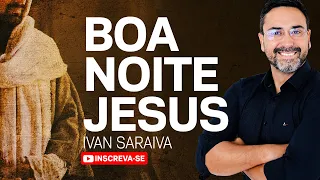 BOA NOITE JESUS

IVAN SARAIVA

INSCREVA-SE